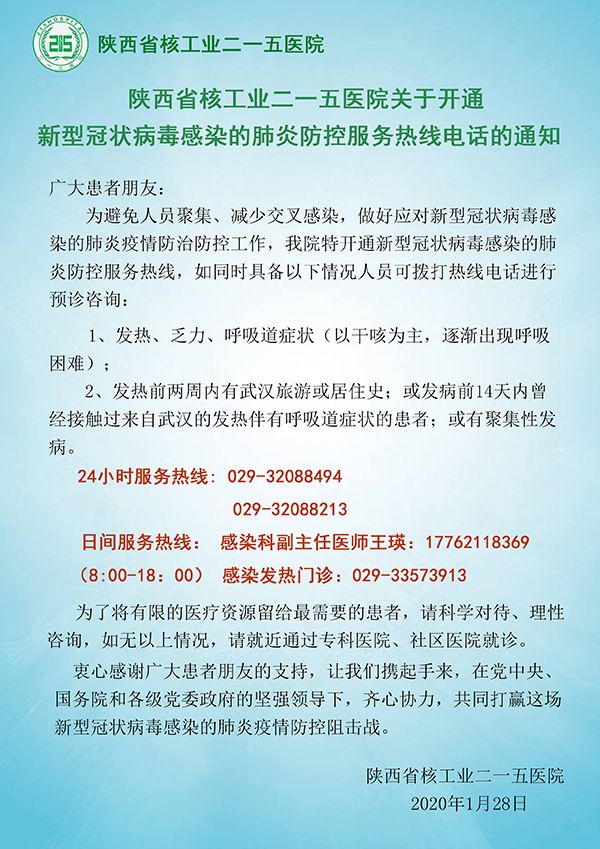 215

陕西省核工业二一五医院

陕西省核工业二一五医院关于开通
新型冠状病毒感染的肺炎防控服务热线电话的通知

广大患者朋友：

为避免人员聚集、减少交叉感染，做好应对新型冠状病毒感染的肺炎疫情防治防控工作，我院特开通新型冠状病毒感染的肺炎防控服务热线，如同时具备以下情况人员可拨打热线电话进行预诊咨询：

1、发热、乏力、呼吸道症状（以干咳为主，逐渐出现呼吸困难）；

2、发热前两周内有武汉旅游或居住史；或发病前14天内曾经接触过来自武汉的发热伴有呼吸道症状的患者；或有聚集性发病。

24小时服务热线：029-32088494

029-32088213

日间服务热线： 感染科副主任医师王瑛：17762118369

（8:00-18：00） 感染发热门诊：029-33573913

为了将有限的医疗资源留给最需要的患者，请科学对待、理性咨询，如无以上情况，请就近通过专科医院、社区医院就诊。

衷心感谢广大患者朋友的支持，让我们携起手来，在党中央、国务院和各级党委政府的坚强领导下，齐心协力，共同打赢这场新型冠状病毒感染的肺炎疫情防控阻击战。

陕西省核工业二一五医院
2020年1月28日